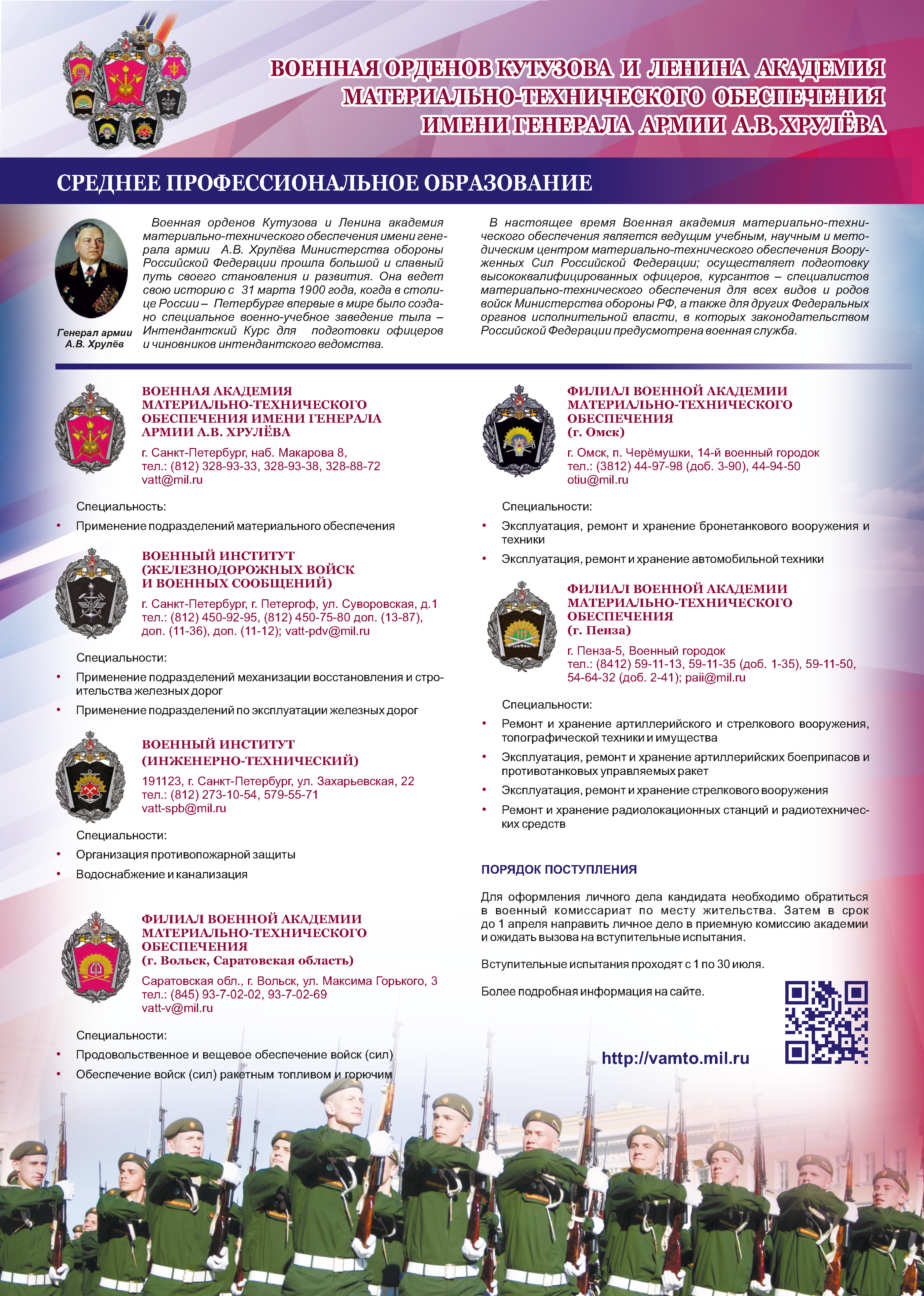 ВОЕННАЯ ОРДЕНОВ КУТУЗОВА И ЛЕНИНА АКАДЕМИЯ МАТЕРИАЛЬНО-ТЕХНИЧЕСКОГО ОБЕСПЕЧЕНИЯ ИМЕНИ ГЕНЕРАЛА АРМИИ А.В. ХРУЛЁВА

СРЕДНЕЕ ПРОФЕССИОНАЛЬНОЕ ОБРАЗОВАНИЕ

Генерал армии А.В. Хрулёв

Военная орденов Кутузова и Ленина академия материально-технического обеспечения имени генерала армии А.В. Хрулёва Министерства обороны Российской Федерации прошла большой и славный путь своего становления и развития. Она ведет свою историю с 31 марта 1900 года, когда в столице России – Петербурге впервые в мире было создано специальное военно-учебное заведение тыла – Интендантский Курс для подготовки офицеров и чиновников интендантского ведомства.

В настоящее время Военная академия материально-технического обеспечения является ведущим учебным, научным и методическим центром материально-технического обеспечения Вооруженных Сил Российской Федерации; осуществляет подготовку высококвалифицированных офицеров, курсантов – специалистов материально-технического обеспечения для всех видов и родов войск Министерства обороны РФ, а также для других Федеральных органов исполнительной власти, в которых законодательством Российской Федерации предусмотрена военная служба.

ВОЕННАЯ АКАДЕМИЯ МАТЕРИАЛЬНО-ТЕХНИЧЕСКОГО ОБЕСПЕЧЕНИЯ ИМЕНИ ГЕНЕРАЛА АРМИИ А.В. ХРУЛЁВА
г. Санкт-Петербург, наб. Макарова 8,
тел.: (812) 328-93-33, 328-93-38, 328-88-72
vatt@mil.ru

Специальность:
• Применение подразделений материального обеспечения

ВОЕННЫЙ ИНСТИТУТ (ЖЕЛЕЗНОДОРОЖНЫХ ВОЙСК И ВОЕННЫХ СООБЩЕНИЙ)
г. Санкт-Петербург, г. Петергоф, ул. Суворовская, д.1
тел.: (812) 450-92-95, (812) 450-75-80 доп. (13-87), доп. (11-36), доп. (11-12); vatt-pdv@mil.ru

Специальности:
• Применение подразделений механизации восстановления и строительства железных дорог
• Применение подразделений по эксплуатации железных дорог

ВОЕННЫЙ ИНСТИТУТ (ИНЖЕНЕРНО-ТЕХНИЧЕСКИЙ)
191123, г. Санкт-Петербург, ул. Захарьевская, 22
тел.: (812) 273-10-54, 579-55-71
vatt-spb@mil.ru

Специальности:
• Организация противопожарной защиты
• Водоснабжение и канализация

ФИЛИАЛ ВОЕННОЙ АКАДЕМИИ МАТЕРИАЛЬНО-ТЕХНИЧЕСКОГО ОБЕСПЕЧЕНИЯ (г. Вольск, Саратовская область)
Саратовская обл., г. Вольск, ул. Максима Горького, 3
тел.: (845) 93-7-02-02, 93-7-02-69
vatt-v@mil.ru

Специальности:
• Продовольственное и вещевое обеспечение войск (сил)
• Обеспечение войск (сил) ракетным топливом и горючим

ФИЛИАЛ ВОЕННОЙ АКАДЕМИИ МАТЕРИАЛЬНО-ТЕХНИЧЕСКОГО ОБЕСПЕЧЕНИЯ (г. Омск)
г. Омск, п. Черёмушки, 14-й военный городок
тел.: (3812) 44-97-98 (доб. 3-90), 44-94-50
otiu@mil.ru

Специальности:
• Эксплуатация, ремонт и хранение бронетанкового вооружения и техники
• Эксплуатация, ремонт и хранение автомобильной техники

ФИЛИАЛ ВОЕННОЙ АКАДЕМИИ МАТЕРИАЛЬНО-ТЕХНИЧЕСКОГО ОБЕСПЕЧЕНИЯ (г. Пенза)
г. Пенза-5, Военный городок
тел.: (8412) 59-11-13, 59-11-35 (доб. 1-35), 59-11-50, 54-64-32 (доб. 2-41); paii@mil.ru

Специальности:
• Ремонт и хранение артиллерийского и стрелкового вооружения, топографической техники и имущества
• Эксплуатация, ремонт и хранение артиллерийских боеприпасов и противотанковых управляемых ракет
• Эксплуатация, ремонт и хранение стрелкового вооружения
• Ремонт и хранение радиолокационных станций и радиотехнических средств

ПОРЯДОК ПОСТУПЛЕНИЯ

Для оформления личного дела кандидата необходимо обратиться в военный комиссариат по месту жительства. Затем в срок до 1 апреля направить личное дело в приемную комиссию академии и ожидать вызова на вступительные испытания.

Вступительные испытания проходят с 1 по 30 июля.

Более подробная информация на сайте.

http://vamto.mil.ru